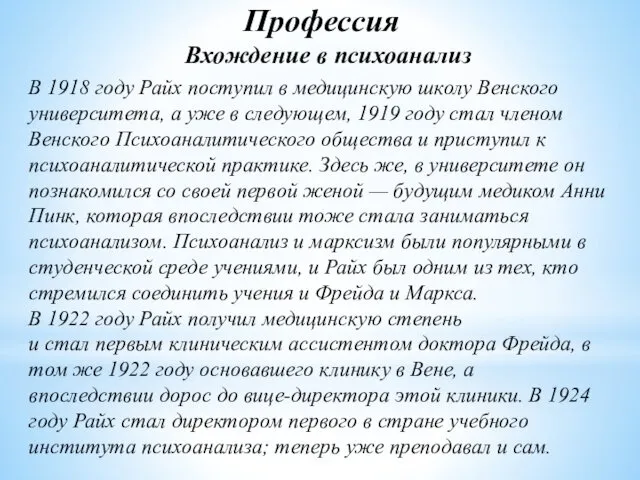 Профессия
Вхождение в психоанализ

В 1918 году Райх поступил в медицинскую школу Венского университета, а уже в следующем, 1919 году стал членом Венского Психоаналитического общества и приступил к психоаналитической практике. Здесь же, в университете он познакомился со своей первой женой — будущим медиком Анни Пинк, которая впоследствии тоже стала заниматься психоанализом. Психоанализ и марксизм были популярными в студенческой среде учениями, и Райх был одним из тех, кто стремился соединить учения и Фрейда и Маркса.
В 1922 году Райх получил медицинскую степень и стал первым клиническим ассистентом доктора Фрейда, в том же 1922 году основавшего клинику в Вене, а впоследствии дорос до вице-директора этой клиники. В 1924 году Райх стал директором первого в стране учебного института психоанализа; теперь уже преподавал и сам.